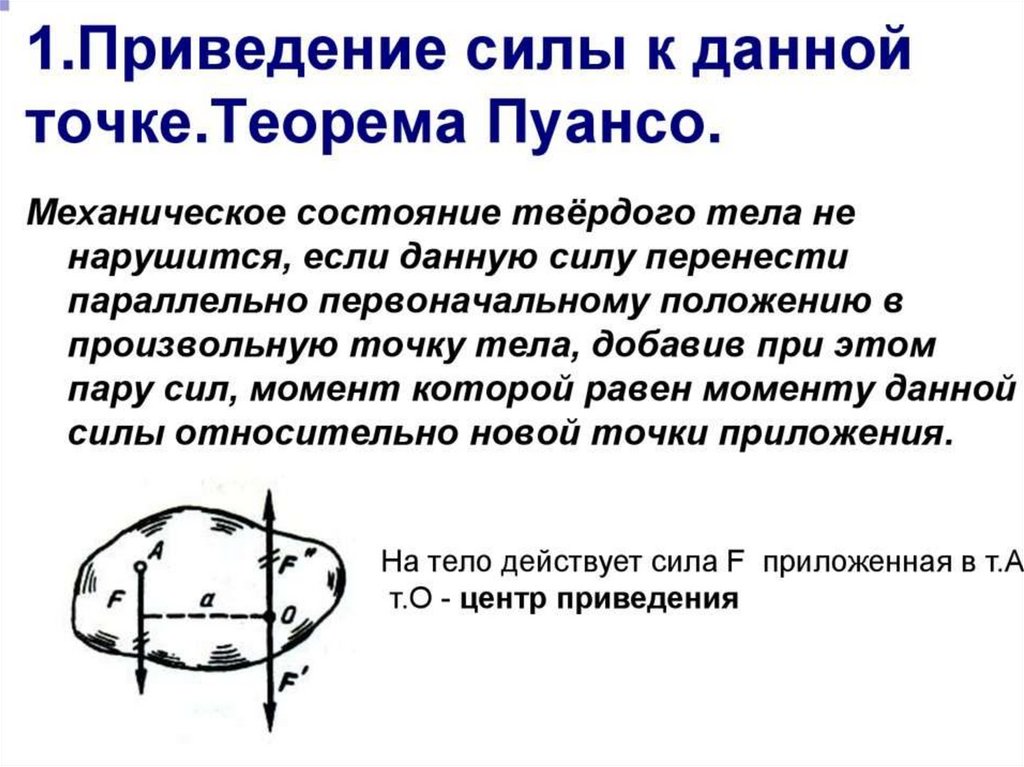 1.Приведение силы к данной точке.Теорема Пуансо.

Механическое состояние твёрдого тела не нарушится, если данную силу перенести параллельно первоначальному положению в произвольную точку тела, добавив при этом пару сил, момент которой равен моменту данной силы относительно новой точки приложения.

A
F
a
F"
O
F'

На тело действует сила F приложенная в т.А
т.О - центр приведения